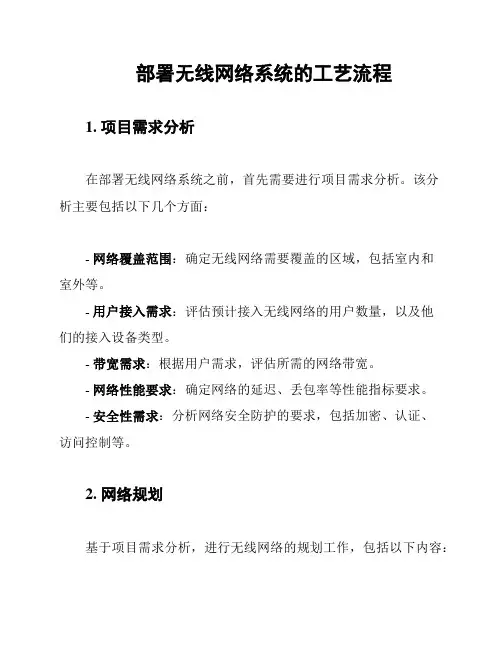 部署无线网络系统的工艺流程

1. 项目需求分析

在部署无线网络系统之前，首先需要进行项目需求分析。该分析主要包括以下几个方面：

- 网络覆盖范围：确定无线网络需要覆盖的区域，包括室内和室外等。
- 用户接入需求：评估预计接入无线网络的用户数量，以及他们的接入设备类型。
- 带宽需求：根据用户需求，评估所需的网络带宽。
- 网络性能要求：确定网络的延迟、丢包率等性能指标要求。
- 安全性需求：分析网络安全防护的要求，包括加密、认证、访问控制等。

2. 网络规划

基于项目需求分析，进行无线网络的规划工作，包括以下内容：